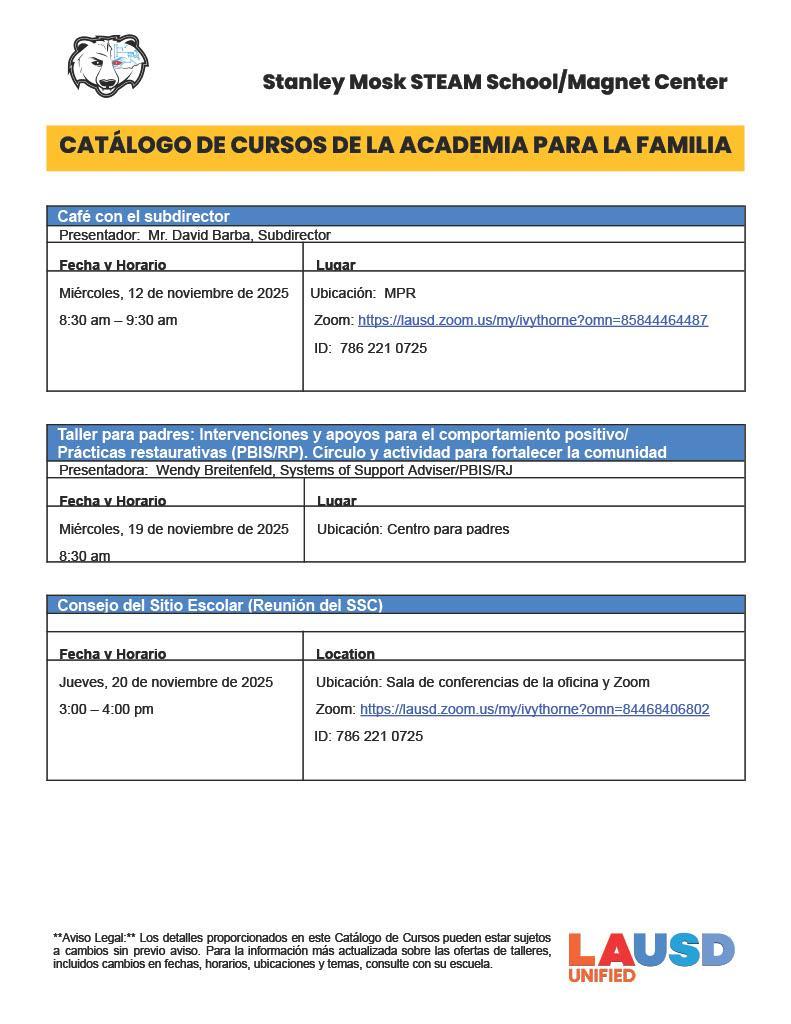 Stanley Mosk STEAM School/Magnet Center

CATÁLOGO DE CURSOS DE LA ACADEMIA PARA LA FAMILIA

Café con el subdirector
Presentador: Mr. David Barba, Subdirector

| Fecha y Horario | Lugar |
|---|---|
| Miércoles, 12 de noviembre de 2025<br>8:30 am – 9:30 am | Ubicación: MPR<br>Zoom: https://lausd.zoom.us/my/ivythorne?omn=85844464487<br>ID: 786 221 0725 |

Taller para padres: Intervenciones y apoyos para el comportamiento positivo/ Prácticas restaurativas (PBIS/RP). Círculo y actividad para fortalecer la comunidad
Presentadora: Wendy Breitenfeld, Systems of Support Adviser/PBIS/RJ

| Fecha y Horario | Lugar |
|---|---|
| Miércoles, 19 de noviembre de 2025<br>8:30 am | Ubicación: Centro para padres |

Consejo del Sitio Escolar (Reunión del SSC)

| Fecha y Horario | Location |
|---|---|
| Jueves, 20 de noviembre de 2025<br>3:00 – 4:00 pm | Ubicación: Sala de conferencias de la oficina y Zoom<br>Zoom: https://lausd.zoom.us/my/ivythorne?omn=84468406802<br>ID: 786 221 0725 |

**Aviso Legal:** Los detalles proporcionados en este Catálogo de Cursos pueden estar sujetos a cambios sin previo aviso. Para la información más actualizada sobre las ofertas de talleres, incluidos cambios en fechas, horarios, ubicaciones y temas, consulte con su escuela.

LAUSD UNIFIED